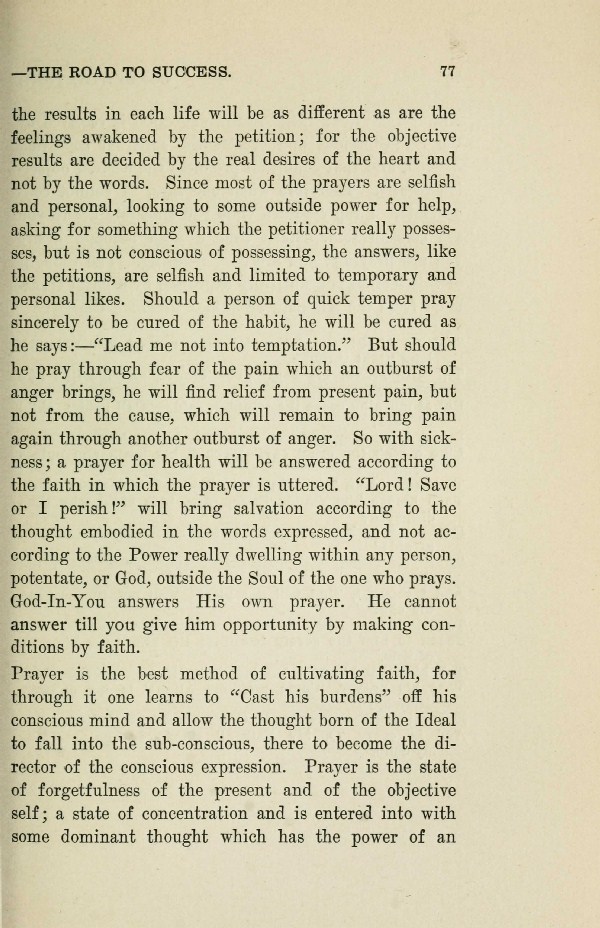 —THE ROAD TO SUCCESS. 77

the results in each life will be as different as are the feelings awakened by the petition; for the objective results are decided by the real desires of the heart and not by the words. Since most of the prayers are selfish and personal, looking to some outside power for help, asking for something which the petitioner really possesses, but is not conscious of possessing, the answers, like the petitions, are selfish and limited to temporary and personal likes. Should a person of quick temper pray sincerely to be cured of the habit, he will be cured as he says:—"Lead me not into temptation." But should he pray through fear of the pain which an outburst of anger brings, he will find relief from present pain, but not from the cause, which will remain to bring pain again through another outburst of anger. So with sickness; a prayer for health will be answered according to the faith in which the prayer is uttered. "Lord! Save or I perish!" will bring salvation according to the thought embodied in the words expressed, and not according to the Power really dwelling within any person, potentate, or God, outside the Soul of the one who prays. God-In-You answers His own prayer. He cannot answer till you give him opportunity by making conditions by faith.

Prayer is the best method of cultivating faith, for through it one learns to "Cast his burdens" off his conscious mind and allow the thought born of the Ideal to fall into the sub-conscious, there to become the director of the conscious expression. Prayer is the state of forgetfulness of the present and of the objective self; a state of concentration and is entered into with some dominant thought which has the power of an